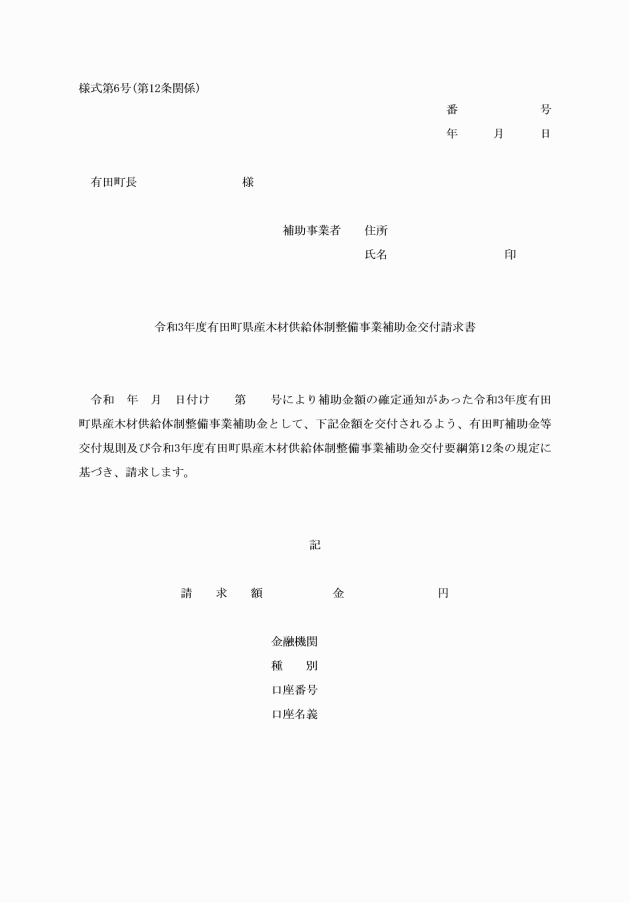 様式第6号(第12条関係)

番　　　　号
年　　月　　日

有田町長　　　　　　　様

補助事業者　住所
氏名　　　　　　　印

令和3年度有田町県産木材供給体制整備事業補助金交付請求書

令和　年　月　日付け　　第　　号により補助金額の確定通知があった令和3年度有田町県産木材供給体制整備事業補助金として、下記金額を交付されるよう、有田町補助金等交付規則及び令和3年度有田町県産木材供給体制整備事業補助金交付要綱第12条の規定に基づき、請求します。

記

請　求　額　　　　金　　　　　円

金融機関
種　　別
口座番号
口座名義